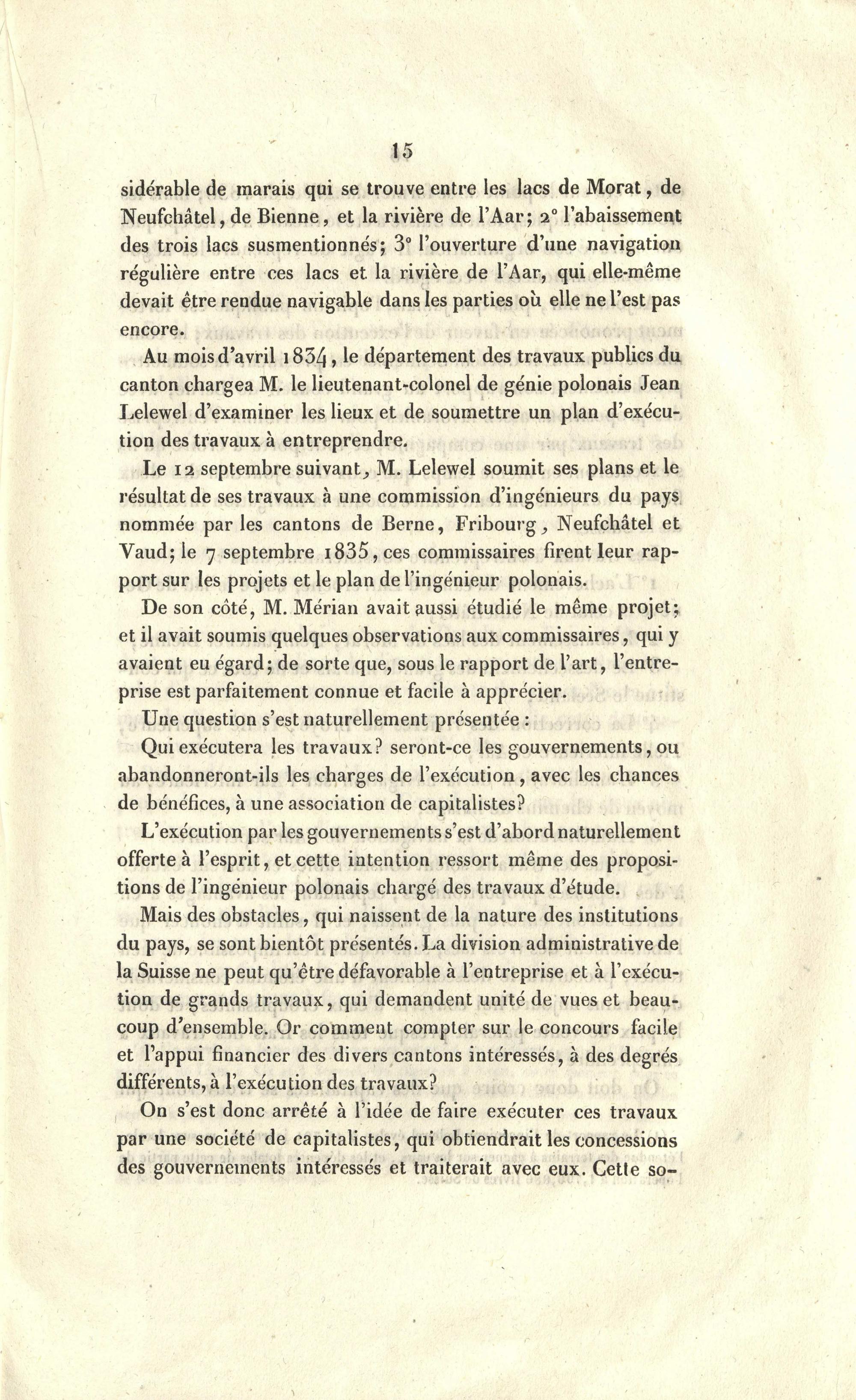 15

sidérable de marais qui se trouve entre les lacs de Morat, de Neufchâtel, de Bienne, et la rivière de l'Aar; 2° l'abaissement des trois lacs susmentionnés; 3° l'ouverture d'une navigation régulière entre ces lacs et la rivière de l'Aar, qui elle-même devait être rendue navigable dans les parties où elle ne l'est pas encore.

Au mois d'avril 1834, le département des travaux publics du canton chargea M. le lieutenant-colonel de génie polonais Jean Lelewel d'examiner les lieux et de soumettre un plan d'exécution des travaux à entreprendre.

Le 12 septembre suivant, M. Lelewel soumit ses plans et le résultat de ses travaux à une commission d'ingénieurs du pays nommée par les cantons de Berne, Fribourg, Neufchâtel et Vaud; le 7 septembre 1835, ces commissaires firent leur rapport sur les projets et le plan de l'ingénieur polonais.

De son côté, M. Mérian avait aussi étudié le même projet; et il avait soumis quelques observations aux commissaires, qui y avaient eu égard; de sorte que, sous le rapport de l'art, l'entreprise est parfaitement connue et facile à apprécier.

Une question s'est naturellement présentée :

Qui exécutera les travaux? seront-ce les gouvernements, ou abandonneront-ils les charges de l'exécution, avec les chances de bénéfices, à une association de capitalistes?

L'exécution par les gouvernements s'est d'abord naturellement offerte à l'esprit, et cette intention ressort même des propositions de l'ingénieur polonais chargé des travaux d'étude.

Mais des obstacles, qui naissent de la nature des institutions du pays, se sont bientôt présentés. La division administrative de la Suisse ne peut qu'être défavorable à l'entreprise et à l'exécution de grands travaux, qui demandent unité de vues et beaucoup d'ensemble. Or comment compter sur le concours facile et l'appui financier des divers cantons intéressés, à des degrés différents, à l'exécution des travaux?

On s'est donc arrêté à l'idée de faire exécuter ces travaux par une société de capitalistes, qui obtiendrait les concessions des gouvernements intéressés et traiterait avec eux. Cette so-